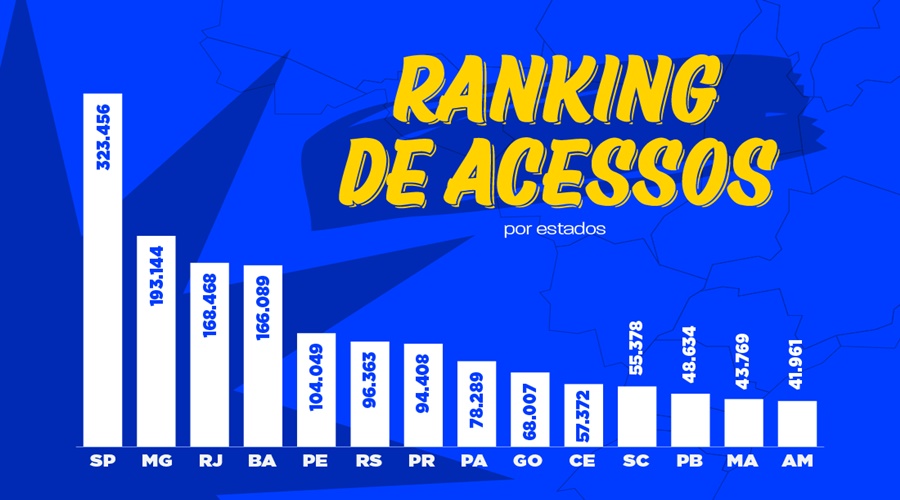 RANKING DE ACESSOS
por estados

323.456
193.144
168.468
166.089
104.049
96.363
94.408
78.289
68.007
57.372
55.378
48.634
43.769
41.961

SP MG RJ BA PE RS PR PA GO CE SC PB MA AM